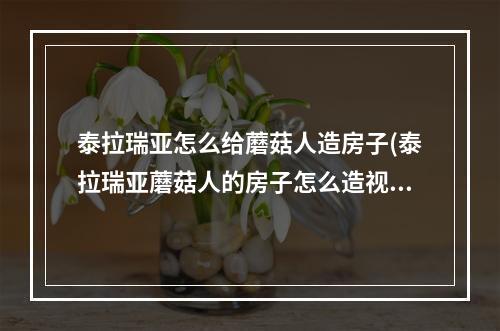 泰拉瑞亚怎么给蘑菇人造房子(泰拉瑞亚蘑菇人的房子怎么造视...